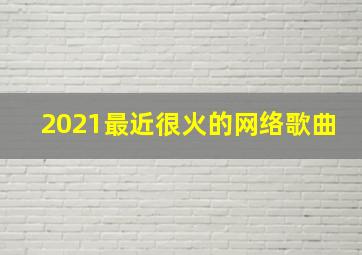 2021最近很火的网络歌曲